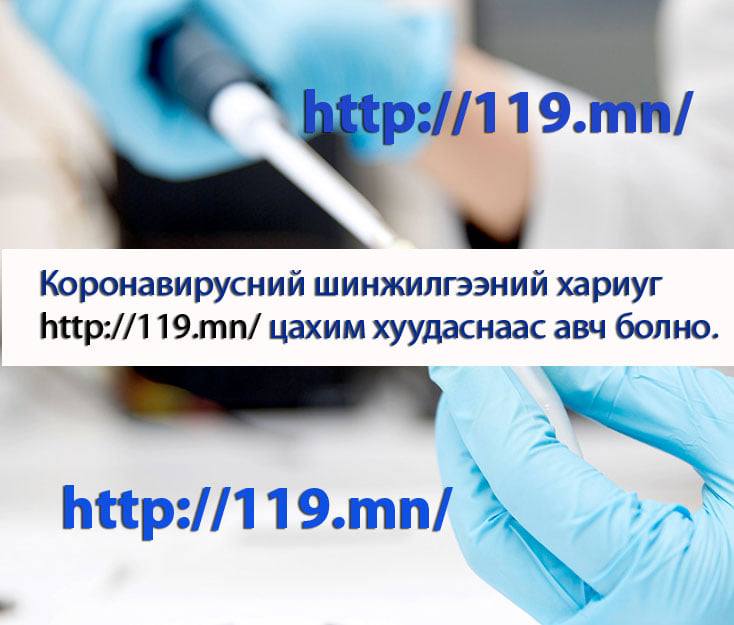 http://119.mn/

Коронавирусний шинжилгээний хариуг http://119.mn/ цахим хуудаснаас авч болно.

http://119.mn/